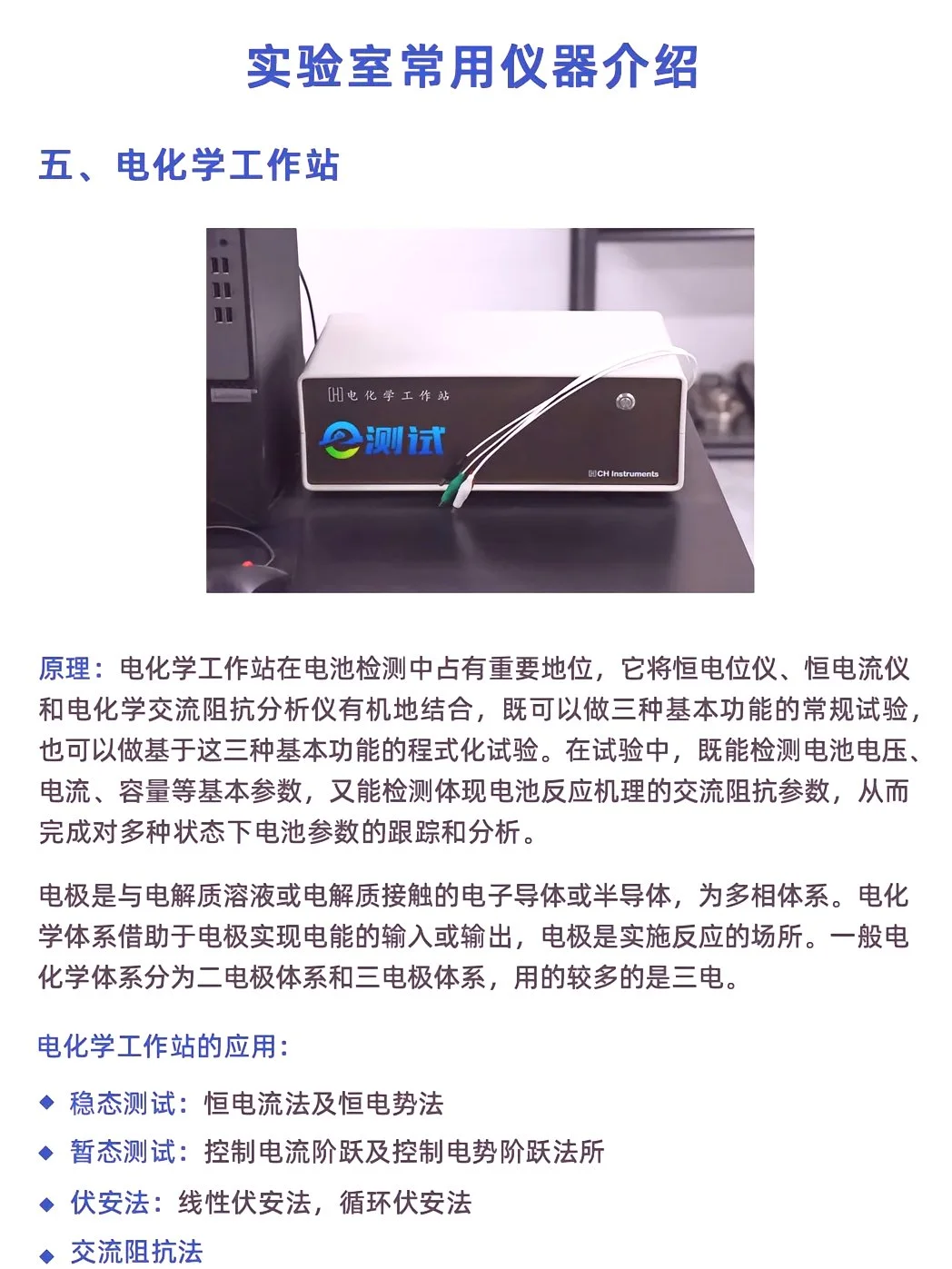 实验室常用仪器介绍

五、电化学工作站

电化学工作站

e测试

CH Instruments

原理：电化学工作站在电池检测中占有重要地位，它将恒电位仪、恒电流仪和电化学交流阻抗分析仪有机地结合，既可以做三种基本功能的常规试验，也可以做基于这三种基本功能的程式化试验。在试验中，既能检测电池电压、电流、容量等基本参数，又能检测体现电池反应机理的交流阻抗参数，从而完成对多种状态下电池参数的跟踪和分析。

电极是与电解质溶液或电解质接触的电子导体或半导体，为多相体系。电化学体系借助于电极实现电能的输入或输出，电极是实施反应的场所。一般电化学体系分为二电极体系和三电极体系，用的较多的是三电。

电化学工作站的应用：

◆ 稳态测试：恒电流法及恒电势法
◆ 暂态测试：控制电流阶跃及控制电势阶跃法所
◆ 伏安法：线性伏安法，循环伏安法
◆ 交流阻抗法